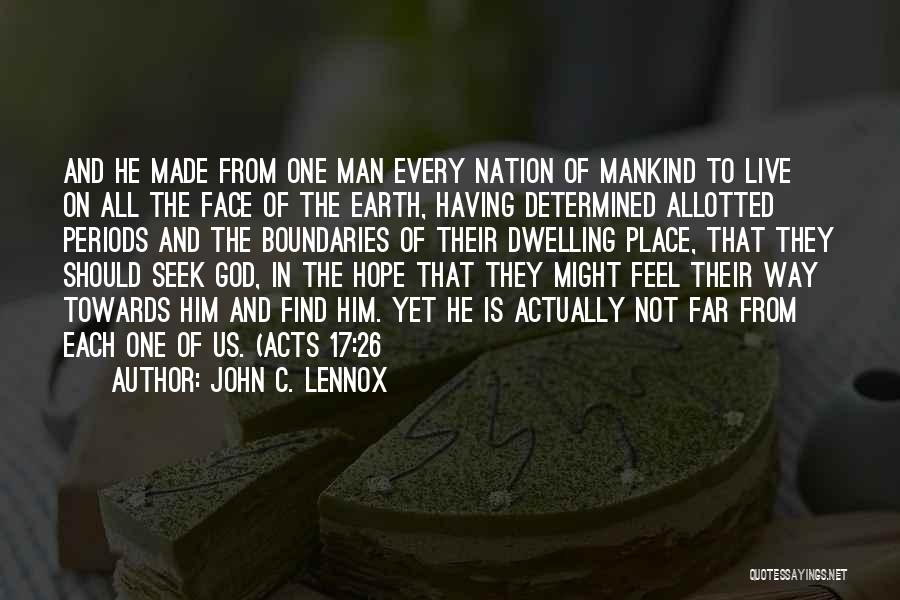 AND HE MADE FROM ONE MAN EVERY NATION OF MANKIND TO LIVE ON ALL THE FACE OF THE EARTH, HAVING DETERMINED ALLOTTED PERIODS AND THE BOUNDARIES OF THEIR DWELLING PLACE, THAT THEY SHOULD SEEK GOD, IN THE HOPE THAT THEY MIGHT FEEL THEIR WAY TOWARDS HIM AND FIND HIM. YET HE IS ACTUALLY NOT FAR FROM EACH ONE OF US. (ACTS 17:26

AUTHOR: JOHN C. LENNOX

QUOTESSAYINGS.NET